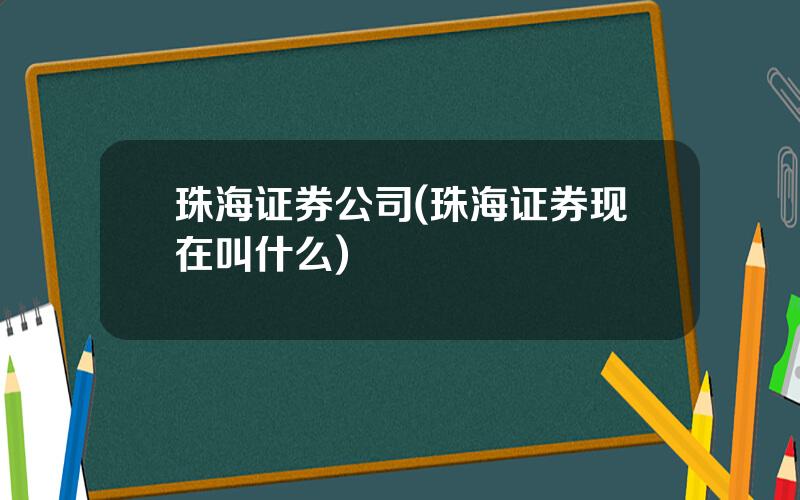 珠海证券公司(珠海证券现在叫什么)